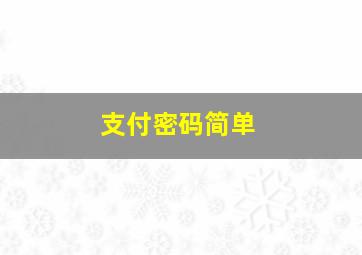 支付密码简单